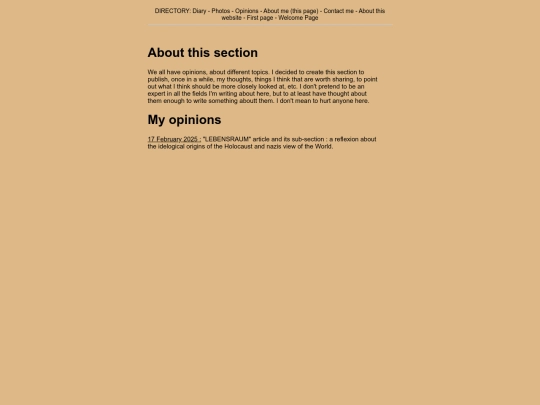 DIRECTORY: Diary - Photos - Opinions - About me (this page) - Contact me - About this website - First page - Welcome Page

About this section

We all have opinions, about different topics. I decided to create this section to publish, once in a while, my thoughts, things I think that are worth sharing, to point out what I think should be more closely looked at, etc. I don't pretend to be an expert in all the fields I'm writing about here, but to at least have thought about them enough to write something aboutt them. I don't mean to hurt anyone here.

My opinions

17 February 2025 : "LEBENSRAUM" article and its sub-section : a reflexion about the idelogical origins of the Holocaust and nazis view of the World.